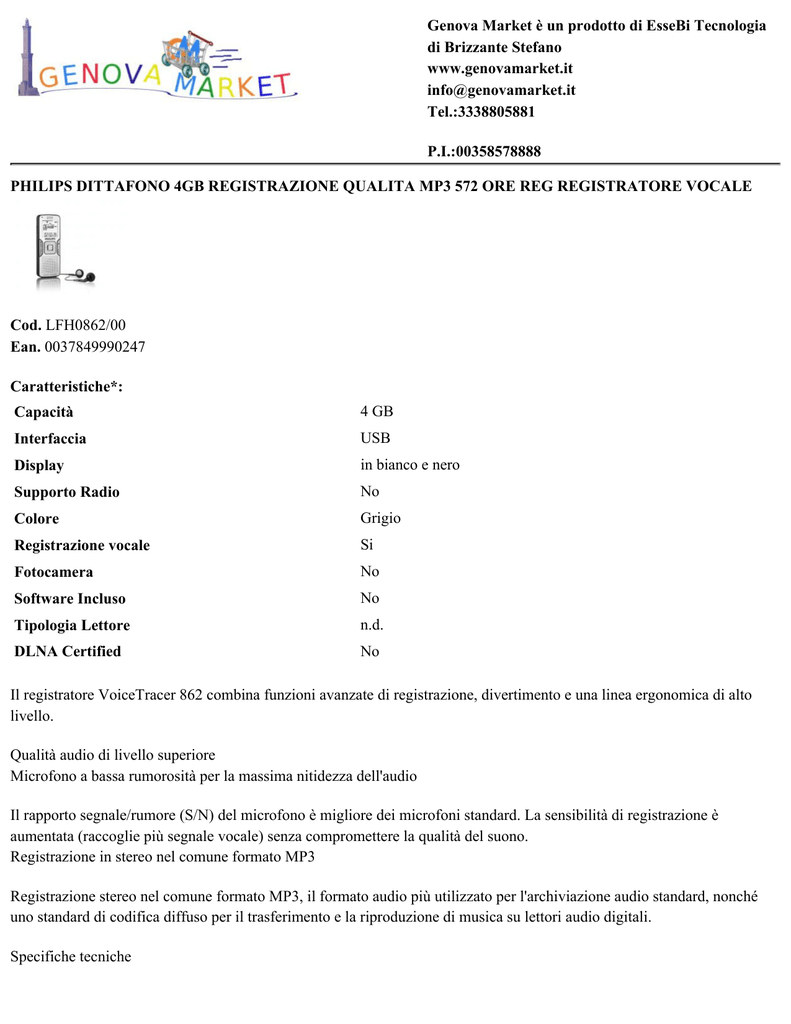 GENOVA MARKET

Genova Market è un prodotto di EsseBi Tecnologia di Brizzante Stefano
www.genovamarket.it
info@genovamarket.it
Tel.:3338805881

P.I.:00358578888

PHILIPS DITTAFONO 4GB REGISTRAZIONE QUALITA MP3 572 ORE REG REGISTRATORE VOCALE

Cod. LFH0862/00
Ean. 0037849990247

Caratteristiche*:

| | |
|---|---|
| Capacità | 4 GB |
| Interfaccia | USB |
| Display | in bianco e nero |
| Supporto Radio | No |
| Colore | Grigio |
| Registrazione vocale | Si |
| Fotocamera | No |
| Software Incluso | No |
| Tipologia Lettore | n.d. |
| DLNA Certified | No |

Il registratore VoiceTracer 862 combina funzioni avanzate di registrazione, divertimento e una linea ergonomica di alto livello.

Qualità audio di livello superiore
Microfono a bassa rumorosità per la massima nitidezza dell'audio

Il rapporto segnale/rumore (S/N) del microfono è migliore dei microfoni standard. La sensibilità di registrazione è aumentata (raccoglie più segnale vocale) senza compromettere la qualità del suono.
Registrazione in stereo nel comune formato MP3

Registrazione stereo nel comune formato MP3, il formato audio più utilizzato per l'archiviazione audio standard, nonché uno standard di codifica diffuso per il trasferimento e la riproduzione di musica su lettori audio digitali.

Specifiche tecniche